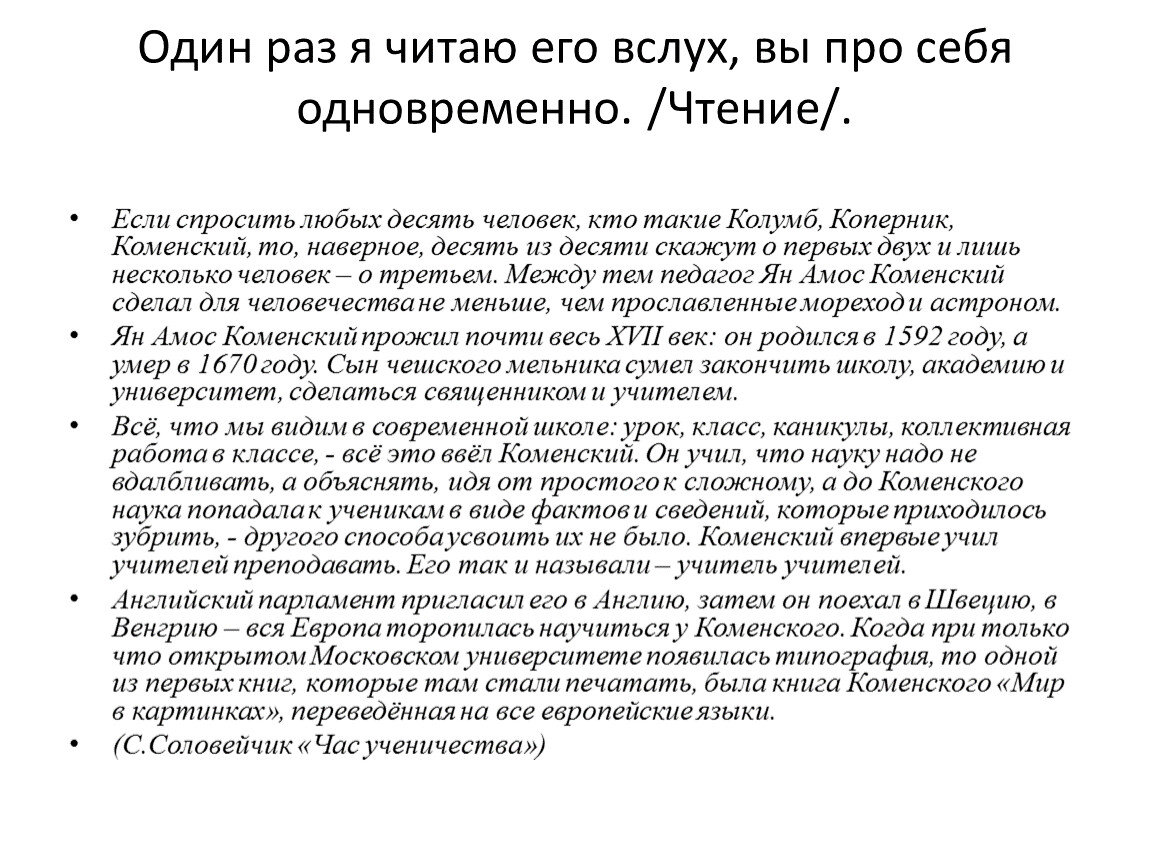 Один раз я читаю его вслух, вы про себя одновременно. /Чтение/.

• Если спросить любых десять человек, кто такие Колумб, Коперник, Коменский, то, наверное, десять из десяти скажут о первых двух и лишь несколько человек – о третьем. Между тем педагог Ян Амос Коменский сделал для человечества не меньше, чем прославленные мореход и астроном.

• Ян Амос Коменский прожил почти весь XVII век: он родился в 1592 году, а умер в 1670 году. Сын чешского мельника сумел закончить школу, академию и университет, сделаться священником и учителем.

• Всё, что мы видим в современной школе: урок, класс, каникулы, коллективная работа в классе, - всё это ввёл Коменский. Он учил, что науку надо не вдалбливать, а объяснять, идя от простого к сложному, а до Коменского наука попадала к ученикам в виде фактов и сведений, которые приходилось зубрить, - другого способа усвоить их не было. Коменский впервые учил учителей преподавать. Его так и называли – учитель учителей.

• Английский парламент пригласил его в Англию, затем он поехал в Швецию, в Венгрию – вся Европа торопилась научиться у Коменского. Когда при только что открытом Московском университете появилась типография, то одной из первых книг, которые там стали печатать, была книга Коменского «Мир в картинках», переведённая на все европейские языки.

• (С.Соловейчик «Час ученичества»)